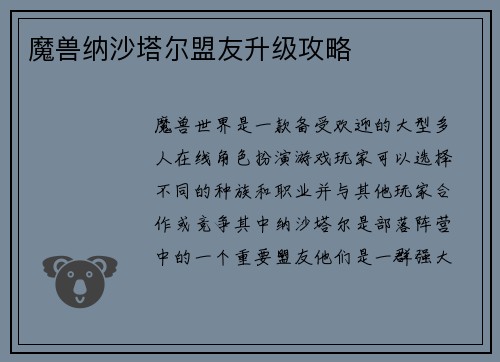 魔兽纳沙塔尔盟友升级攻略

魔兽世界是一款备受欢迎的大型多人在线角色扮演游戏玩家可以选择不同的种族和职业并与其他玩家合作或竞争其中纳沙塔尔是部落阵营中的一个重要盟友他们是一群强大